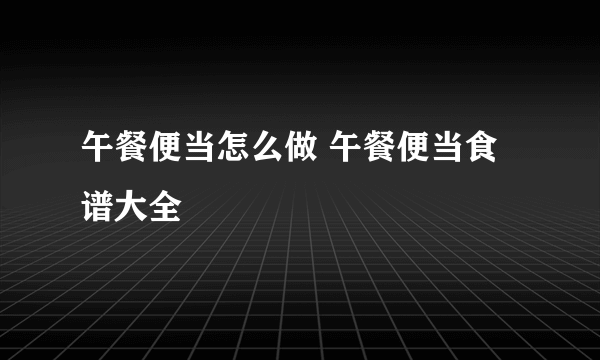 午餐便当怎么做 午餐便当食谱大全